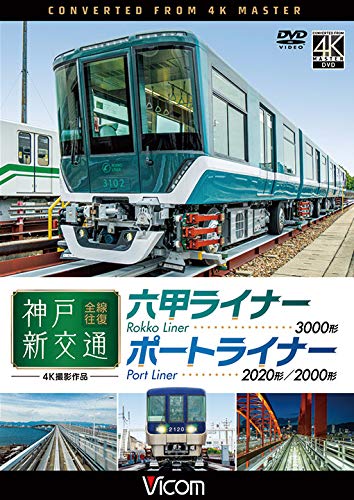 CONVERTED FROM 4K MASTER

DVD VIDEO

CONVERTED FROM 4K MASTER DVD

3102

神戸新交通 全線往復

4K撮影作品

六甲ライナー
Rokko Liner 3000形

ポートライナー
Port Liner 2020形／2000形

2120

Vicom